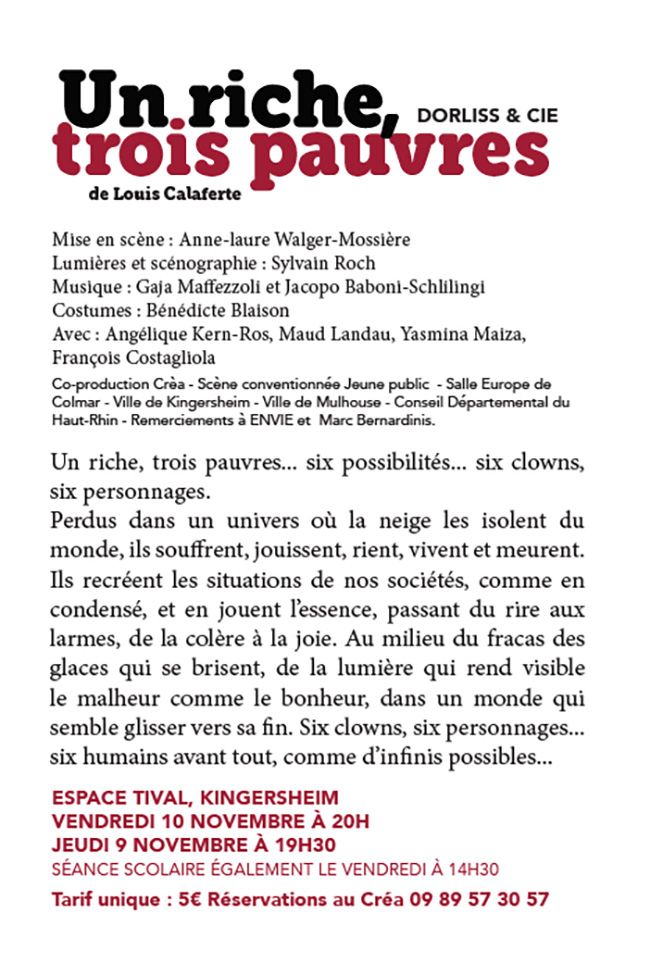 Un riche,
trois pauvres
DORLISS & CIE
de Louis Calaferte

Mise en scène : Anne-laure Walger-Mossière
Lumières et scénographie : Sylvain Roch
Musique : Gaja Maffezzoli et Jacopo Baboni-Schlilingi
Costumes : Bénédicte Blaison
Avec : Angélique Kern-Ros, Maud Landau, Yasmina Maiza, François Costagliola

Co-production Crèa - Scène conventionnée Jeune public - Salle Europe de Colmar - Ville de Kingersheim - Ville de Mulhouse - Conseil Départemental du Haut-Rhin - Remerciements à ENVIE et Marc Bernardinis.

Un riche, trois pauvres... six possibilités... six clowns, six personnages.
Perdus dans un univers où la neige les isolent du monde, ils souffrent, jouissent, rient, vivent et meurent. Ils recréent les situations de nos sociétés, comme en condensé, et en jouent l'essence, passant du rire aux larmes, de la colère à la joie. Au milieu du fracas des glaces qui se brisent, de la lumière qui rend visible le malheur comme le bonheur, dans un monde qui semble glisser vers sa fin. Six clowns, six personnages... six humains avant tout, comme d'infinis possibles...

ESPACE TIVAL, KINGERSHEIM
VENDREDI 10 NOVEMBRE À 20H
JEUDI 9 NOVEMBRE À 19H30
SÉANCE SCOLAIRE ÉGALEMENT LE VENDREDI À 14H30
Tarif unique : 5€ Réservations au Créa 09 89 57 30 57